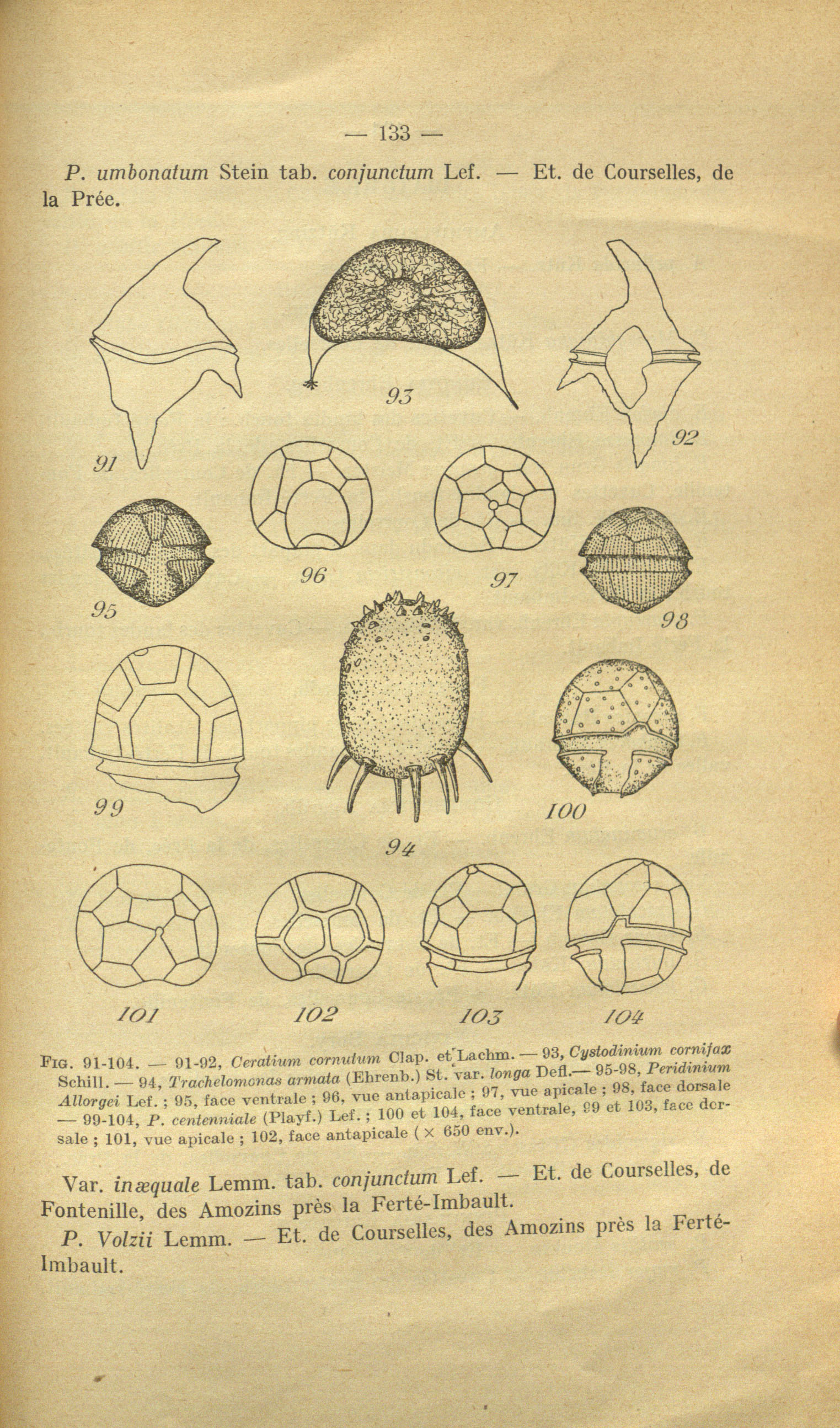 — 133 —

P. umbonatum Stein tab. conjunctum Lef. — Et. de Courselles, de la Prée.

91

93

92

95

96

97

98

99

94

100

101

102

103

104

FIG. 91-104. — 91-92, Ceratium cornutum Clap. et Lachm. — 93, Cystodinium cornifax Schill. — 94, Trachelomonas armata (Ehrenb.) St. var. longa Defl.— 95-98, Peridinium Allorgei Lef. ; 95, face ventrale ; 96, vue antapicale ; 97, vue apicale ; 98, face dorsale — 99-104, P. centenniale (Playf.) Lef. ; 100 et 104, face ventrale, 99 et 103, face dorsale ; 101, vue apicale ; 102, face antapicale ( × 650 env.).

Var. inæquale Lemm. tab. conjunctum Lef. — Et. de Courselles, de Fontenille, des Amozins près la Ferté-Imbault.

P. Volzii Lemm. — Et. de Courselles, des Amozins près la Ferté-Imbault.